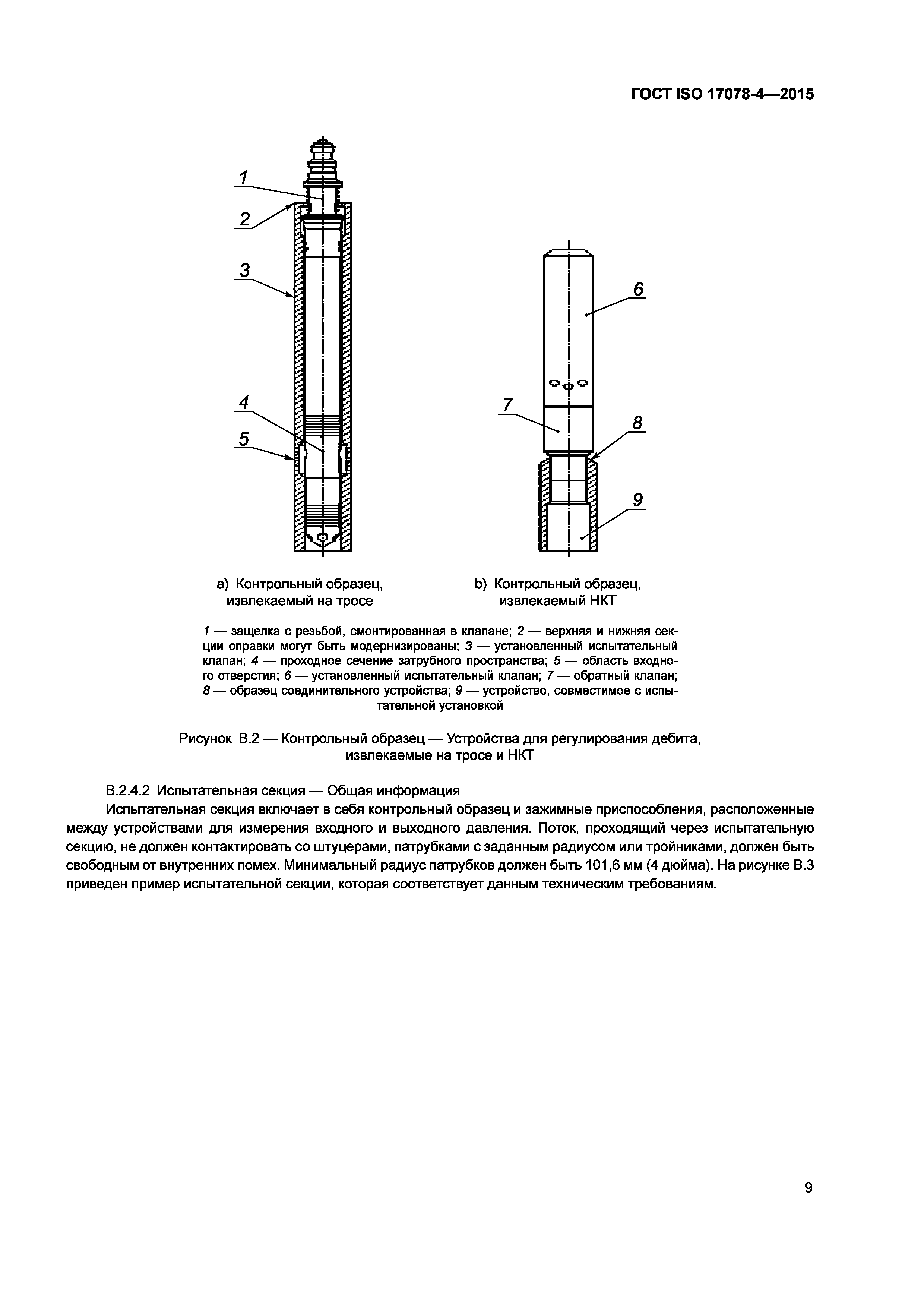 ГОСТ ISO 17078-4—2015

1

2

3

4

5

6

7

8

9

a) Контрольный образец, извлекаемый на тросе

b) Контрольный образец, извлекаемый НКТ

1 — защелка с резьбой, смонтированная в клапане; 2 — верхняя и нижняя секции оправки могут быть модернизированы; 3 — установленный испытательный клапан; 4 — проходное сечение затрубного пространства; 5 — область входного отверстия; 6 — установленный испытательный клапан; 7 — обратный клапан; 8 — образец соединительного устройства; 9 — устройство, совместимое с испытательной установкой

Рисунок В.2 — Контрольный образец — Устройства для регулирования дебита, извлекаемые на тросе и НКТ

В.2.4.2 Испытательная секция — Общая информация

Испытательная секция включает в себя контрольный образец и зажимные приспособления, расположенные между устройствами для измерения входного и выходного давления. Поток, проходящий через испытательную секцию, не должен контактировать со штуцерами, патрубками с заданным радиусом или тройниками, должен быть свободным от внутренних помех. Минимальный радиус патрубков должен быть 101,6 мм (4 дюйма). На рисунке В.3 приведен пример испытательной секции, которая соответствует данным техническим требованиям.

9